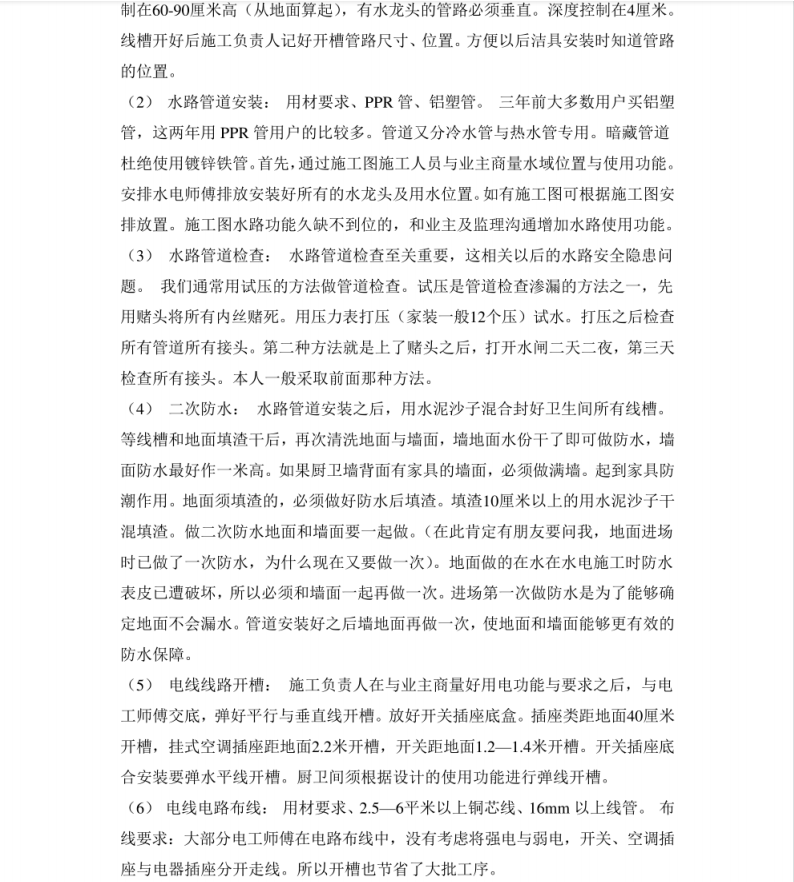 制在60-90厘米高（从地面算起），有水龙头的管路必须垂直。深度控制在4厘米。线槽开好后施工负责人记好开槽管路尺寸、位置。方便以后洁具安装时知道管路的位置。

（2） 水路管道安装： 用材要求、PPR 管、铝塑管。 三年前大多数用户买铝塑管，这两年用 PPR 管用户的比较多。管道又分冷水管与热水管专用。暗藏管道杜绝使用镀锌铁管。首先，通过施工图施工人员与业主商量水域位置与使用功能。安排水电师傅排放安装好所有的水龙头及用水位置。如有施工图可根据施工图安排放置。施工图水路功能久缺不到位的，和业主及监理沟通增加水路使用功能。

（3） 水路管道检查： 水路管道检查至关重要，这相关以后的水路安全隐患问题。 我们通常用试压的方法做管道检查。试压是管道检查渗漏的方法之一，先用赌头将所有内丝赌死。用压力表打压（家装一般12个压）试水。打压之后检查所有管道所有接头。第二种方法就是上了赌头之后，打开水闸二天二夜，第三天检查所有接头。本人一般采取前面那种方法。

（4） 二次防水： 水路管道安装之后，用水泥沙子混合封好卫生间所有线槽。等线槽和地面填渣干后，再次清洗地面与墙面，墙地面水份干了即可做防水，墙面防水最好作一米高。如果厨卫墙背面有家具的墙面，必须做满墙。起到家具防潮作用。地面须填渣的，必须做好防水后填渣。填渣10厘米以上的用水泥沙子干混填渣。做二次防水地面和墙面要一起做。(在此肯定有朋友要问我，地面进场时已做了一次防水，为什么现在又要做一次)。地面做的在水在水电施工时防水表皮已遭破坏，所以必须和墙面一起再做一次。进场第一次做防水是为了能够确定地面不会漏水。管道安装好之后墙地面再做一次，使地面和墙面能够更有效的防水保障。

（5） 电线线路开槽： 施工负责人在与业主商量好用电功能与要求之后，与电工师傅交底，弹好平行与垂直线开槽。放好开关插座底盒。插座类距地面40厘米开槽，挂式空调插座距地面2.2米开槽，开关距地面1.2—1.4米开槽。开关插座底合安装要弹水平线开槽。厨卫间须根据设计的使用功能进行弹线开槽。

（6） 电线电路布线： 用材要求、2.5—6平米以上铜芯线、16mm 以上线管。 布线要求：大部分电工师傅在电路布线中，没有考虑将强电与弱电，开关、空调插座与电器插座分开走线。所以开槽也节省了大批工序。